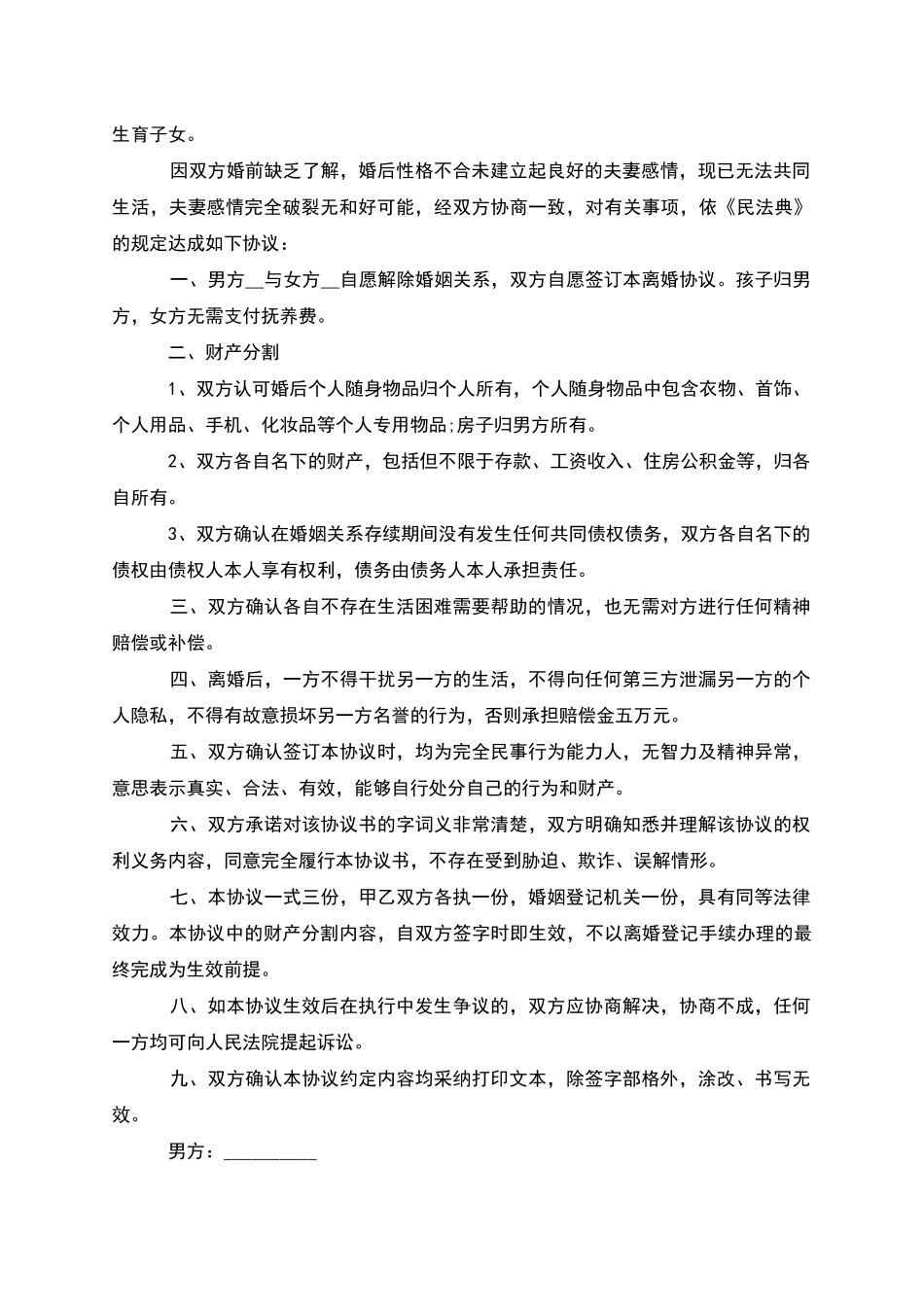 生育子女。

因双方婚前缺乏了解，婚后性格不合未建立起良好的夫妻感情，现已无法共同生活，夫妻感情完全破裂无和好可能，经双方协商一致，对有关事项，依《民法典》的规定达成如下协议：

一、男方__与女方__自愿解除婚姻关系，双方自愿签订本离婚协议。孩子归男方，女方无需支付抚养费。

二、财产分割

1、双方认可婚后个人随身物品归个人所有，个人随身物品中包含衣物、首饰、个人用品、手机、化妆品等个人专用物品;房子归男方所有。

2、双方各自名下的财产，包括但不限于存款、工资收入、住房公积金等，归各自所有。

3、双方确认在婚姻关系存续期间没有发生任何共同债权债务，双方各自名下的债权由债权人本人享有权利，债务由债务人本人承担责任。

三、双方确认各自不存在生活困难需要帮助的情况，也无需对方进行任何精神赔偿或补偿。

四、离婚后，一方不得干扰另一方的生活，不得向任何第三方泄漏另一方的个人隐私，不得有故意损坏另一方名誉的行为，否则承担赔偿金五万元。

五、双方确认签订本协议时，均为完全民事行为能力人，无智力及精神异常，意思表示真实、合法、有效，能够自行处分自己的行为和财产。

六、双方承诺对该协议书的字词义非常清楚，双方明确知悉并理解该协议的权利义务内容，同意完全履行本协议书，不存在受到胁迫、欺诈、误解情形。

七、本协议一式三份，甲乙双方各执一份，婚姻登记机关一份，具有同等法律效力。本协议中的财产分割内容，自双方签字时即生效，不以离婚登记手续办理的最终完成为生效前提。

八、如本协议生效后在执行中发生争议的，双方应协商解决，协商不成，任何一方均可向人民法院提起诉讼。

九、双方确认本协议约定内容均采纳打印文本，除签字部格外，涂改、书写无效。

男方：__________